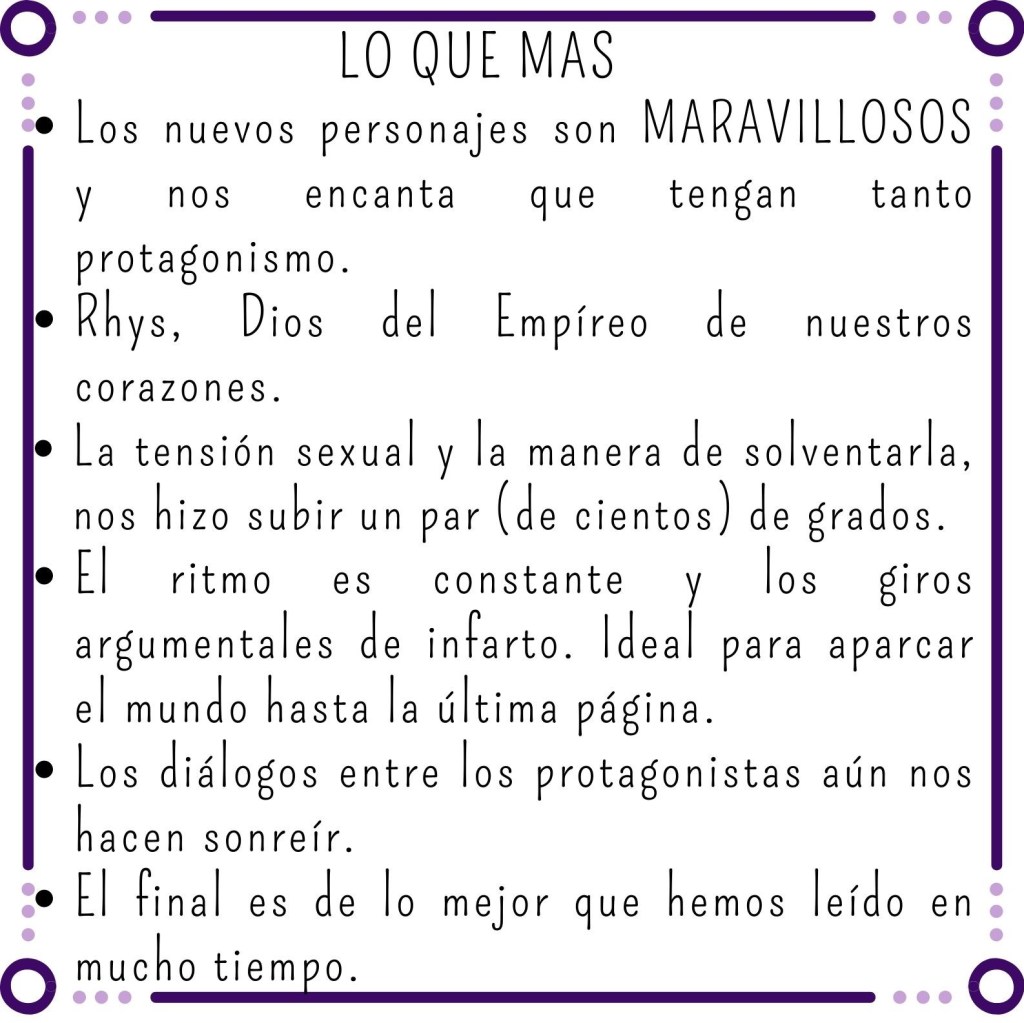 LO QUE MAS

• Los nuevos personajes son MARAVILLOSOS y nos encanta que tengan tanto protagonismo.
• Rhys, Dios del Empíreo de nuestros corazones.
• La tensión sexual y la manera de solventarla, nos hizo subir un par (de cientos) de grados.
• El ritmo es constante y los giros argumentales de infarto. Ideal para aparcar el mundo hasta la última página.
• Los diálogos entre los protagonistas aún nos hacen sonreír.
• El final es de lo mejor que hemos leído en mucho tiempo.